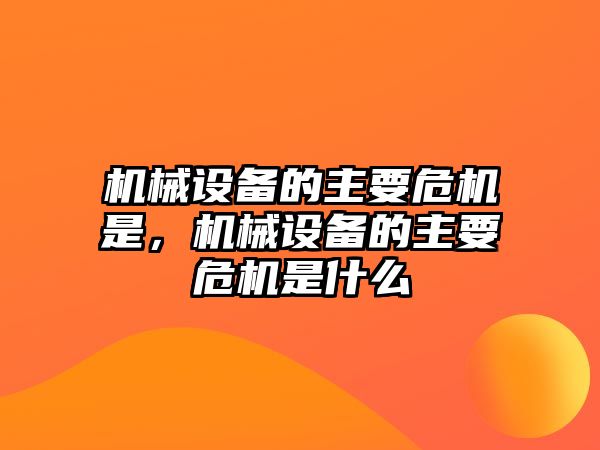 机械设备的主要危机是，机械设备的主要危机是什么